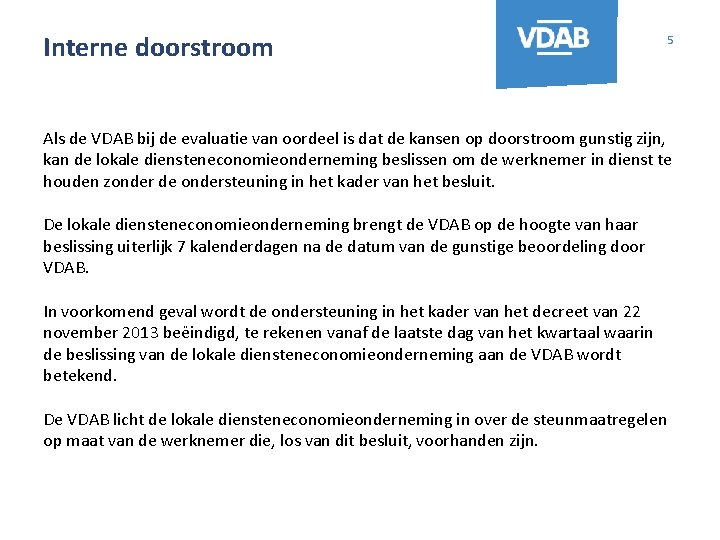 Interne doorstroom

VDAB

5

Als de VDAB bij de evaluatie van oordeel is dat de kansen op doorstroom gunstig zijn, kan de lokale diensteneconomieonderneming beslissen om de werknemer in dienst te houden zonder de ondersteuning in het kader van het besluit.

De lokale diensteneconomieonderneming brengt de VDAB op de hoogte van haar beslissing uiterlijk 7 kalenderdagen na de datum van de gunstige beoordeling door VDAB.

In voorkomend geval wordt de ondersteuning in het kader van het decreet van 22 november 2013 beëindigd, te rekenen vanaf de laatste dag van het kwartaal waarin de beslissing van de lokale diensteneconomieonderneming aan de VDAB wordt betekend.

De VDAB licht de lokale diensteneconomieonderneming in over de steunmaatregelen op maat van de werknemer die, los van dit besluit, voorhanden zijn.